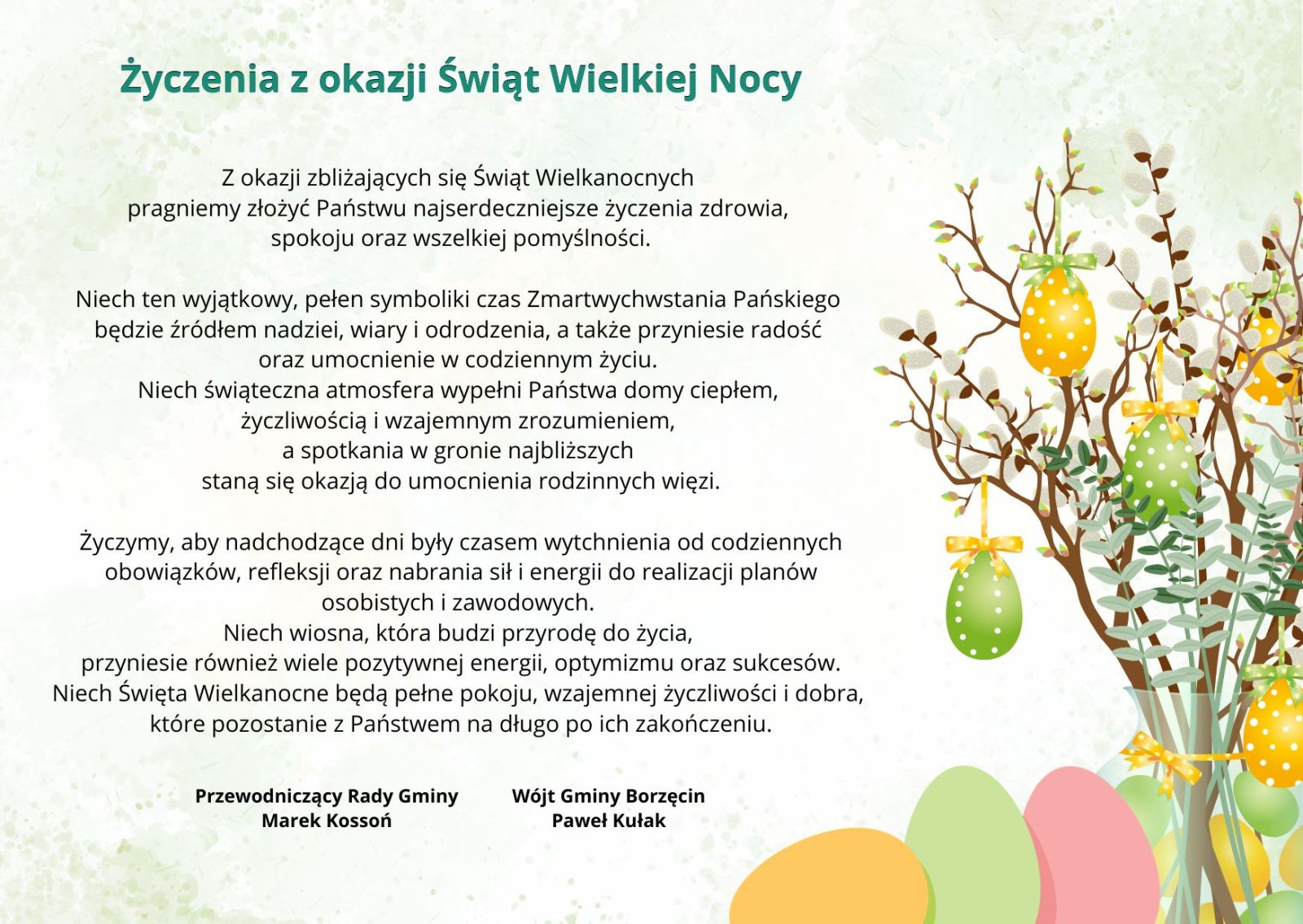 Życzenia z okazji Świąt Wielkiej Nocy

Z okazji zbliżających się Świąt Wielkanocnych pragniemy złożyć Państwu najserdeczniejsze życzenia zdrowia, spokoju oraz wszelkiej pomyślności.

Niech ten wyjątkowy, pełen symboliki czas Zmartwychwstania Pańskiego będzie źródłem nadziei, wiary i odrodzenia, a także przyniesie radość oraz umocnienie w codziennym życiu.
Niech świąteczna atmosfera wypełni Państwa domy ciepłem, życzliwością i wzajemnym zrozumieniem, a spotkania w gronie najbliższych staną się okazją do umocnienia rodzinnych więzi.

Życzymy, aby nadchodzące dni były czasem wytchnienia od codziennych obowiązków, refleksji oraz nabrania sił i energii do realizacji planów osobistych i zawodowych.
Niech wiosna, która budzi przyrodę do życia, przyniesie również wiele pozytywnej energii, optymizmu oraz sukcesów.
Niech Święta Wielkanocne będą pełne pokoju, wzajemnej życzliwości i dobra, które pozostanie z Państwem na długo po ich zakończeniu.

Przewodniczący Rady Gminy
Marek Kossoń

Wójt Gminy Borzęcin
Paweł Kułak